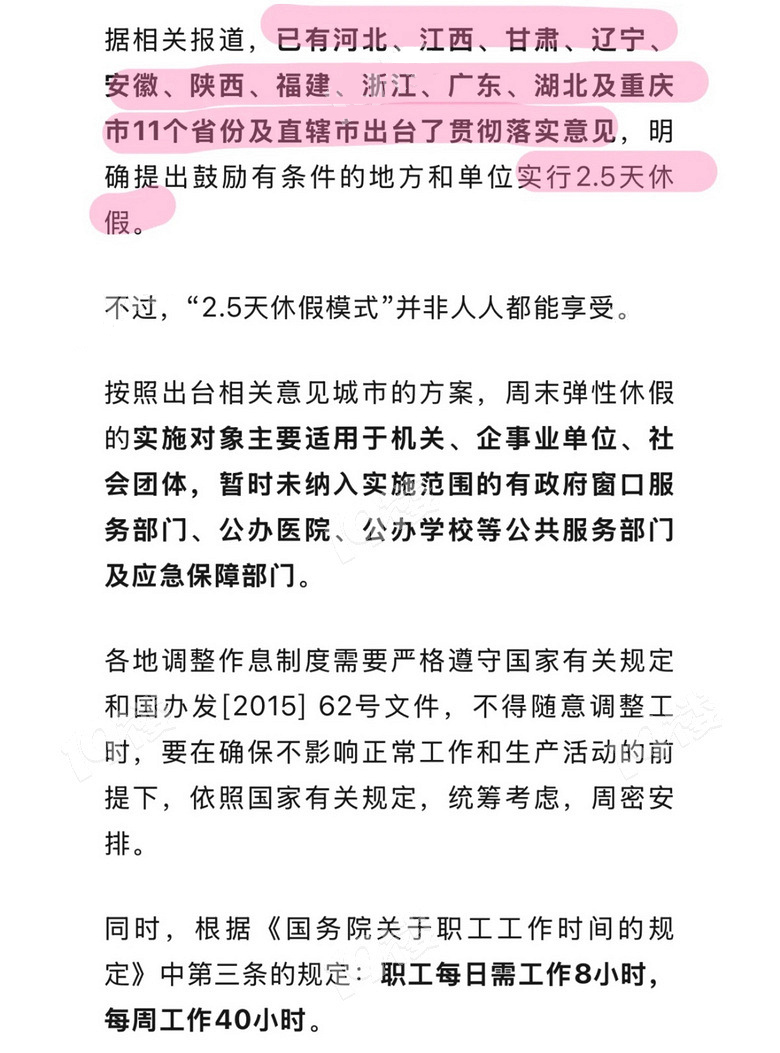 据相关报道，已有河北、江西、甘肃、辽宁、安徽、陕西、福建、浙江、广东、湖北及重庆市11个省份及直辖市出台了贯彻落实意见，明确提出鼓励有条件的地方和单位实行2.5天休假。

不过，“2.5天休假模式”并非人人都能享受。

按照出台相关意见城市的方案，周末弹性休假的实施对象主要适用于机关、企事业单位、社会团体，暂时未纳入实施范围的有政府窗口服务部门、公办医院、公办学校等公共服务部门及应急保障部门。

各地调整作息制度需要严格遵守国家有关规定和国办发[2015] 62号文件，不得随意调整工时，要在确保不影响正常工作和生产活动的前提下，依照国家有关规定，统筹考虑，周密安排。

同时，根据《国务院关于职工工作时间的规定》中第三条的规定：职工每日需工作8小时，每周工作40小时。